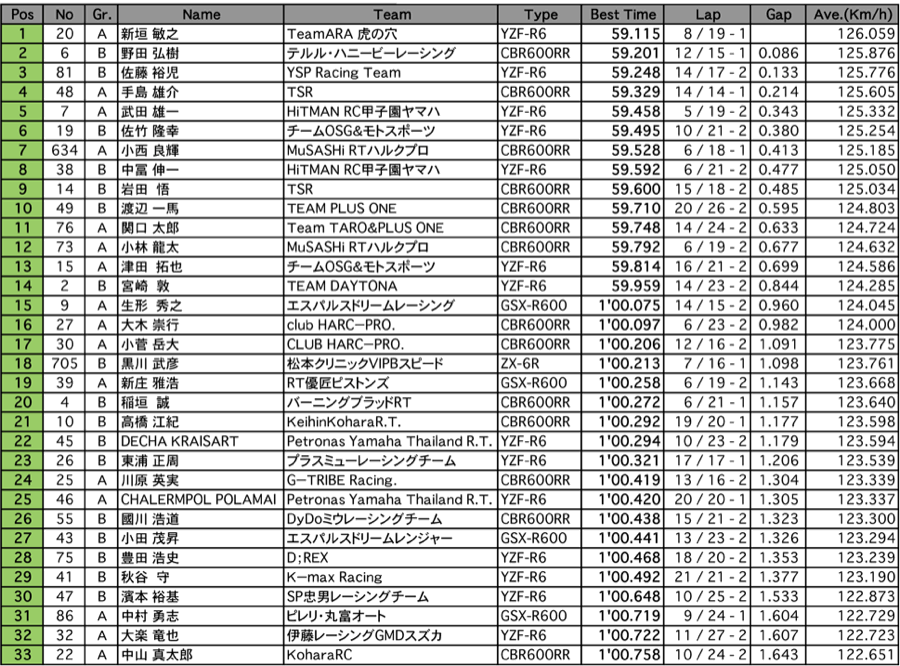 | Pos | No | Gr. | Name | Team | Type | Best Time | Lap | Gap | Ave.(Km/h) |
|---|---|---|---|---|---|---|---|---|---|
| 1 | 20 | A | 新垣 敏之 | TeamARA 虎の穴 | YZF-R6 | 59.115 | 8 / 19 - 1 | | 126.059 |
| 2 | 6 | B | 野田 弘樹 | テルル・ハニービーレーシング | CBR600RR | 59.201 | 12 / 15 - 1 | 0.086 | 125.876 |
| 3 | 81 | B | 佐藤 裕児 | YSP Racing Team | YZF-R6 | 59.248 | 14 / 17 - 2 | 0.133 | 125.776 |
| 4 | 48 | A | 手島 雄介 | TSR | CBR600RR | 59.329 | 14 / 14 - 1 | 0.214 | 125.605 |
| 5 | 7 | A | 武田 雄一 | HiTMAN RC甲子園ヤマハ | YZF-R6 | 59.458 | 5 / 19 - 2 | 0.343 | 125.332 |
| 6 | 19 | B | 佐竹 隆幸 | チームOSG&モトスポーツ | YZF-R6 | 59.495 | 10 / 21 - 2 | 0.380 | 125.254 |
| 7 | 634 | A | 小西 良輝 | MuSASHi RTハルクプロ | CBR600RR | 59.528 | 6 / 18 - 1 | 0.413 | 125.185 |
| 8 | 38 | B | 中冨 伸一 | HiTMAN RC甲子園ヤマハ | YZF-R6 | 59.592 | 6 / 21 - 2 | 0.477 | 125.050 |
| 9 | 14 | B | 岩田 悟 | TSR | CBR600RR | 59.600 | 15 / 18 - 2 | 0.485 | 125.034 |
| 10 | 49 | B | 渡辺 一馬 | TEAM PLUS ONE | CBR600RR | 59.710 | 20 / 26 - 2 | 0.595 | 124.803 |
| 11 | 76 | A | 関口 太郎 | Team TARO&PLUS ONE | CBR600RR | 59.748 | 14 / 24 - 2 | 0.633 | 124.724 |
| 12 | 73 | A | 小林 龍太 | MuSASHi RTハルクプロ | CBR600RR | 59.792 | 6 / 19 - 2 | 0.677 | 124.632 |
| 13 | 15 | A | 津田 拓也 | チームOSG&モトスポーツ | YZF-R6 | 59.814 | 16 / 21 - 2 | 0.699 | 124.586 |
| 14 | 2 | B | 宮崎 敦 | TEAM DAYTONA | YZF-R6 | 59.959 | 14 / 23 - 2 | 0.844 | 124.285 |
| 15 | 9 | A | 生形 秀之 | エスパルスドリームレーシング | GSX-R600 | 1'00.075 | 14 / 15 - 2 | 0.960 | 124.045 |
| 16 | 27 | A | 大木 崇行 | club HARC-PRO. | CBR600RR | 1'00.097 | 6 / 23 - 2 | 0.982 | 124.000 |
| 17 | 30 | A | 小菅 岳大 | CLUB HARC-PRO. | CBR600RR | 1'00.206 | 12 / 16 - 2 | 1.091 | 123.775 |
| 18 | 705 | B | 黒川 武彦 | 松本クリニックVIPBスピード | ZX-6R | 1'00.213 | 7 / 16 - 1 | 1.098 | 123.761 |
| 19 | 39 | A | 新庄 雅浩 | RT優匠ピストンズ | GSX-R600 | 1'00.258 | 6 / 19 - 2 | 1.143 | 123.668 |
| 20 | 4 | B | 稲垣 誠 | バーニングブラッドRT | CBR600RR | 1'00.272 | 6 / 21 - 1 | 1.157 | 123.640 |
| 21 | 10 | B | 高橋 江紀 | KeihinKoharaR.T. | CBR600RR | 1'00.292 | 19 / 20 - 1 | 1.177 | 123.598 |
| 22 | 45 | B | DECHA KRAISART | Petronas Yamaha Thailand R.T. | YZF-R6 | 1'00.294 | 10 / 23 - 2 | 1.179 | 123.594 |
| 23 | 26 | B | 東浦 正周 | プラスミューレーシングチーム | YZF-R6 | 1'00.321 | 17 / 17 - 1 | 1.206 | 123.539 |
| 24 | 25 | A | 川原 英実 | G-TRIBE Racing. | CBR600RR | 1'00.419 | 13 / 16 - 2 | 1.304 | 123.339 |
| 25 | 46 | A | CHALERMPOL POLAMAI | Petronas Yamaha Thailand R.T. | YZF-R6 | 1'00.420 | 20 / 20 - 1 | 1.305 | 123.337 |
| 26 | 55 | B | 國川 浩道 | DyDoミウレーシングチーム | CBR600RR | 1'00.438 | 15 / 21 - 2 | 1.323 | 123.300 |
| 27 | 43 | B | 小田 茂昇 | エスパルスドリームレンジャー | GSX-R600 | 1'00.441 | 13 / 23 - 2 | 1.326 | 123.294 |
| 28 | 75 | B | 豊田 浩史 | D;REX | YZF-R6 | 1'00.468 | 18 / 20 - 2 | 1.353 | 123.239 |
| 29 | 41 | B | 秋谷 守 | K-max Racing | YZF-R6 | 1'00.492 | 21 / 21 - 2 | 1.377 | 123.190 |
| 30 | 47 | B | 濱本 裕基 | SP忠男レーシングチーム | YZF-R6 | 1'00.648 | 10 / 25 - 2 | 1.533 | 122.873 |
| 31 | 86 | A | 中村 勇志 | ピレリ・丸富オート | GSX-R600 | 1'00.719 | 9 / 24 - 1 | 1.604 | 122.729 |
| 32 | 32 | A | 大楽 竜也 | 伊藤レーシングGMDスズカ | YZF-R6 | 1'00.722 | 11 / 27 - 2 | 1.607 | 122.723 |
| 33 | 22 | A | 中山 真太郎 | KoharaRC | CBR600RR | 1'00.758 | 10 / 24 - 2 | 1.643 | 122.651 |